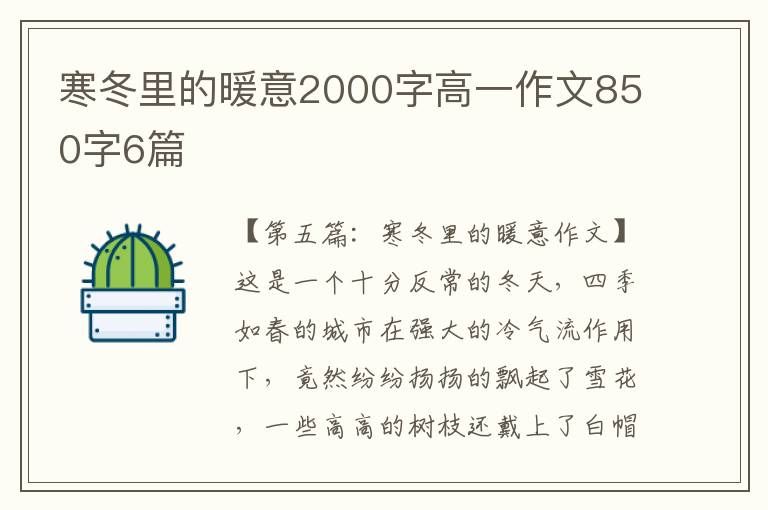 寒冬里的暖意2000字高一作文850字6篇

【第五篇：寒冬里的暖意作文】这是一个十分反常的冬天，四季如春的城市在强大的冷气流作用下，竟然纷纷扬扬的飘起了雪花，一些高高的树枝还戴上了白帽